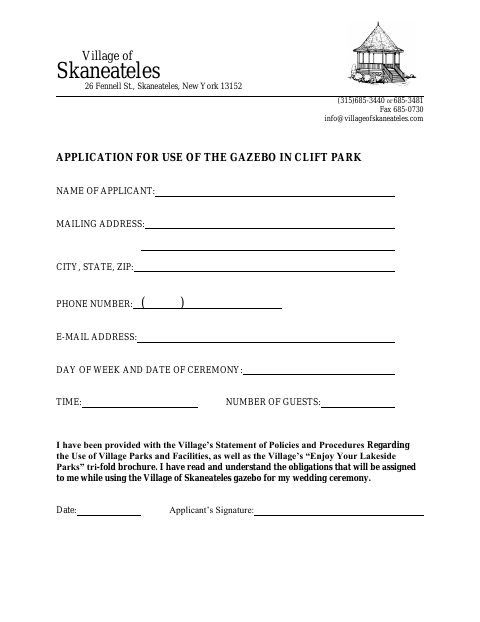 Village of
Skaneateles
26 Fennell St., Skaneateles, New York 13152

(315)685-3440 or 685-3481
Fax 685-0730
info@villageofskaneateles.com

APPLICATION FOR USE OF THE GAZEBO IN CLIFT PARK

NAME OF APPLICANT:

MAILING ADDRESS:

CITY, STATE, ZIP:

PHONE NUMBER: ( )

E-MAIL ADDRESS:

DAY OF WEEK AND DATE OF CEREMONY:

TIME: NUMBER OF GUESTS:

I have been provided with the Village's Statement of Policies and Procedures Regarding the Use of Village Parks and Facilities, as well as the Village's "Enjoy Your Lakeside Parks" tri-fold brochure. I have read and understand the obligations that will be assigned to me while using the Village of Skaneateles gazebo for my wedding ceremony.

Date: Applicant's Signature: